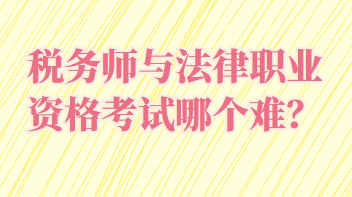 税务师与法律职业资格考试哪个难?